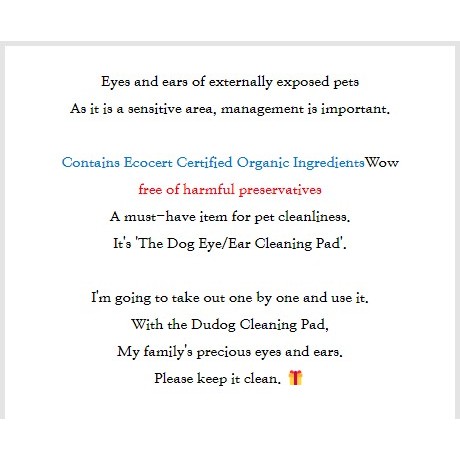 Eyes and ears of externally exposed pets
As it is a sensitive area, management is important.

Contains Ecocert Certified Organic IngredientsWow
free of harmful preservatives
A must-have item for pet cleanliness.
It's 'The Dog Eye/Ear Cleaning Pad'.

I'm going to take out one by one and use it.
With the Dudog Cleaning Pad,
My family's precious eyes and ears.
Please keep it clean. 🎁